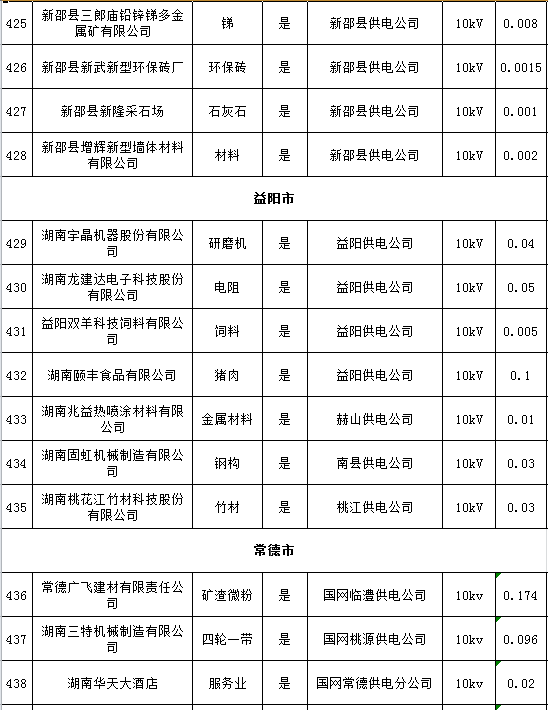 | 425 | 新邵县三郎庙铅锌锑多金属矿有限公司 | 锑 | 是 | 新邵县供电公司 | 10kV | 0.008 |
|---|---|---|---|---|---|---|
| 426 | 新邵县新武新型环保砖厂 | 环保砖 | 是 | 新邵县供电公司 | 10kV | 0.0015 |
| 427 | 新邵县新隆采石场 | 石灰石 | 是 | 新邵县供电公司 | 10kV | 0.001 |
| 428 | 新邵县增辉新型墙体材料有限公司 | 材料 | 是 | 新邵县供电公司 | 10kV | 0.002 |
| 益阳市 | | | | | | |
| 429 | 湖南宇晶机器股份有限公司 | 研磨机 | 是 | 益阳供电公司 | 10kV | 0.04 |
| 430 | 湖南龙建达电子科技股份有限公司 | 电阻 | 是 | 益阳供电公司 | 10kV | 0.05 |
| 431 | 益阳双羊科技饲料有限公司 | 饲料 | 是 | 益阳供电公司 | 10kV | 0.005 |
| 432 | 湖南颐丰食品有限公司 | 猪肉 | 是 | 益阳供电公司 | 10kV | 0.1 |
| 433 | 湖南兆益热喷涂材料有限公司 | 金属材料 | 是 | 赫山供电公司 | 10kV | 0.01 |
| 434 | 湖南固虹机械制造有限公司 | 钢构 | 是 | 南县供电公司 | 10kV | 0.03 |
| 435 | 湖南桃花江竹材科技股份有限公司 | 竹材 | 是 | 桃江供电公司 | 10kV | 0.03 |
| 常德市 | | | | | | |
| 436 | 常德广飞建材有限责任公司 | 矿渣微粉 | 是 | 国网临澧供电公司 | 10kv | 0.174 |
| 437 | 湖南三特机械制造有限公司 | 四轮一带 | 是 | 国网桃源供电公司 | 10kv | 0.096 |
| 438 | 湖南华天大酒店 | 服务业 | 是 | 国网常德供电分公司 | 10kv | 0.02 |